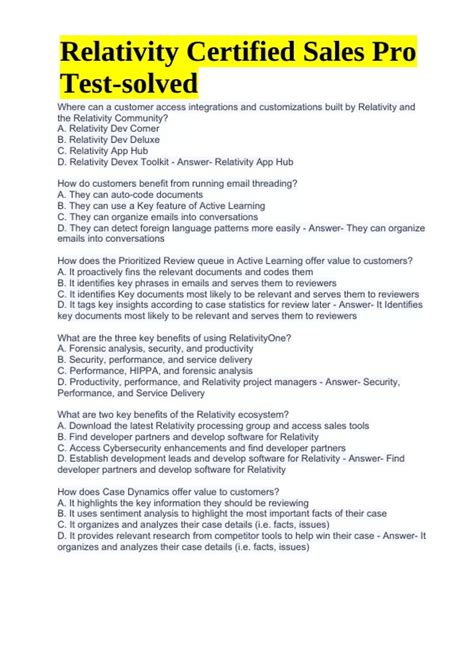 Relativity Certified Sales Pro Test-solved

Where can a customer access integrations and customizations built by Relativity and the Relativity Community?
A. Relativity Dev Corner
B. Relativity Dev Deluxe
C. Relativity App Hub
D. Relativity Devex Toolkit - Answer- Relativity App Hub

How do customers benefit from running email threading?
A. They can auto-code documents
B. They can use a Key feature of Active Learning
C. They can organize emails into conversations
D. They can detect foreign language patterns more easily - Answer- They can organize emails into conversations

How does the Prioritized Review queue in Active Learning offer value to customers?
A. It proactively fins the relevant documents and codes them
B. It identifies key phrases in emails and serves them to reviewers
C. It identifies Key documents most likely to be relevant and serves them to reviewers
D. It tags key insights according to case statistics for review later - Answer- It Identifies key documents most likely to be relevant and serves them to reviewers

What are the three key benefits of using RelativityOne?
A. Forensic analysis, security, and productivity
B. Security, performance, and service delivery
C. Performance, HIPPA, and forensic analysis
D. Productivity, performance, and Relativity project managers - Answer- Security, Performance, and Service Delivery

What are two key benefits of the Relativity ecosystem?
A. Download the latest Relativity processing group and access sales tools
B. Find developer partners and develop software for Relativity
C. Access Cybersecurity enhancements and find developer partners
D. Establish development leads and develop software for Relativity - Answer- Find developer partners and develop software for Relativity

How does Case Dynamics offer value to customers?
A. It highlights the key information they should be reviewing
B. It uses sentiment analysis to highlight the most important facts of their case
C. It organizes and analyzes their case details (i.e. facts, issues)
D. It provides relevant research from competitor tools to help win their case - Answer- It organizes and analyzes their case details (i.e. facts, issues)